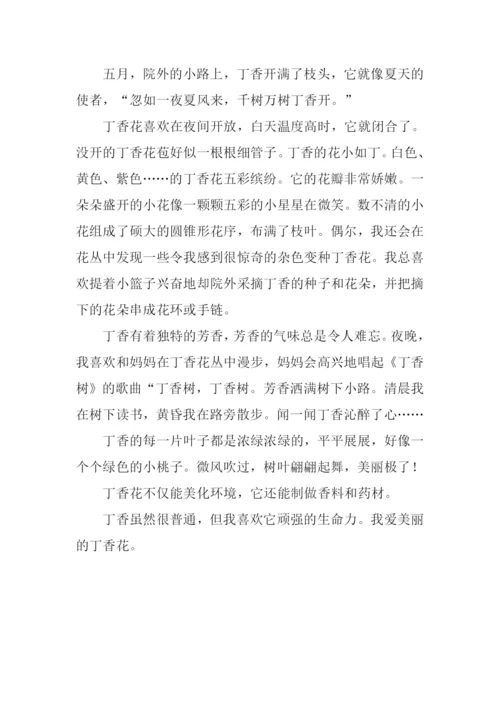 五月，院外的小路上，丁香开满了枝头，它就像夏天的使者，“忽如一夜夏风来，千树万树丁香开。”

丁香花喜欢在夜间开放，白天温度高时，它就闭合了。没开的丁香花苞好似一根根细管子。丁香的花小如丁。白色、黄色、紫色……的丁香花五彩缤纷。它的花瓣非常娇嫩。一朵朵盛开的小花像一颗颗五彩的小星星在微笑。数不清的小花组成了硕大的圆锥形花序，布满了枝叶。偶尔，我还会在花丛中发现一些令我感到很惊奇的杂色变种丁香花。我总喜欢提着小篮子兴奋地却院外采摘丁香的种子和花朵，并把摘下的花朵串成花环或手链。

丁香有着独特的芳香，芳香的气味总是令人难忘。夜晚，我喜欢和妈妈在丁香花丛中漫步，妈妈会高兴地唱起《丁香树》的歌曲“丁香树，丁香树。芳香洒满树下小路。清晨我在树下读书，黄昏我在路旁散步。闻一闻丁香沁醉了心……

丁香的每一片叶子都是浓绿浓绿的，平平展展，好像一个个绿色的小桃子。微风吹过，树叶翩翩起舞，美丽极了！

丁香花不仅能美化环境，它还能制做香料和药材。

丁香虽然很普通，但我喜欢它顽强的生命力。我爱美丽的丁香花。